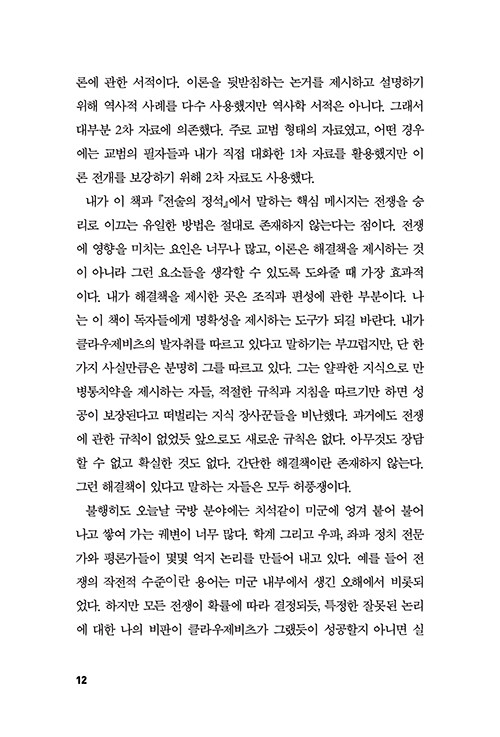 론에 관한 서적이다. 이론을 뒷받침하는 논거를 제시하고 설명하기 위해 역사적 사례를 다수 사용했지만 역사학 서적은 아니다. 그래서 대부분 2차 자료에 의존했다. 주로 교범 형태의 자료였고, 어떤 경우에는 교범의 필자들과 내가 직접 대화한 1차 자료를 활용했지만 이론 전개를 보강하기 위해 2차 자료도 사용했다.

내가 이 책과 『전술의 정석』에서 말하는 핵심 메시지는 전쟁을 승리로 이끄는 유일한 방법은 절대로 존재하지 않는다는 점이다. 전쟁에 영향을 미치는 요인은 너무나 많고, 이론은 해결책을 제시하는 것이 아니라 그런 요소들을 생각할 수 있도록 도와줄 때 가장 효과적이다. 내가 해결책을 제시한 곳은 조직과 편성에 관한 부분이다. 나는 이 책이 독자들에게 명확성을 제시하는 도구가 되길 바란다. 내가 클라우제비츠의 발자취를 따르고 있다고 말하기는 부끄럽지만, 단 한 가지 사실만큼은 분명히 그를 따르고 있다. 그는 얄팍한 지식으로 만병통치약을 제시하는 자들, 적절한 규칙과 지침을 따르기만 하면 성공이 보장된다고 떠벌리는 지식 장사꾼들을 비난했다. 과거에도 전쟁에 관한 규칙이 없었듯 앞으로도 새로운 규칙은 없다. 아무것도 장담할 수 없고 확실한 것도 없다. 간단한 해결책이란 존재하지 않는다. 그런 해결책이 있다고 말하는 자들은 모두 허풍쟁이다.

불행히도 오늘날 국방 분야에는 치석같이 미군에 엉겨 붙어 불어나고 쌓여 가는 궤변이 너무 많다. 학계 그리고 우파, 좌파 정치 전문가와 평론가들이 몇몇 억지 논리를 만들어 내고 있다. 예를 들어 전쟁의 작전적 수준이란 용어는 미군 내부에서 생긴 오해에서 비롯되었다. 하지만 모든 전쟁이 확률에 따라 결정되듯, 특정한 잘못된 논리에 대한 나의 비판이 클라우제비츠가 그랬듯이 성공할지 아니면 실

12